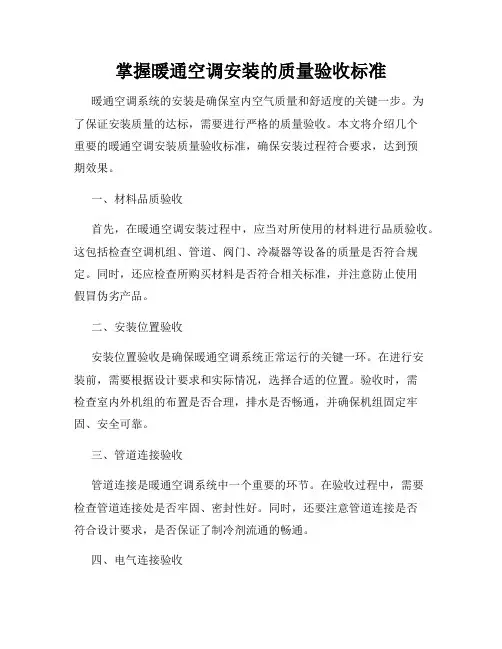 掌握暖通空调安装的质量验收标准

暖通空调系统的安装是确保室内空气质量和舒适度的关键一步。为了保证安装质量的达标，需要进行严格的质量验收。本文将介绍几个重要的暖通空调安装质量验收标准，确保安装过程符合要求，达到预期效果。

一、材料品质验收

首先，在暖通空调安装过程中，应当对所使用的材料进行品质验收。这包括检查空调机组、管道、阀门、冷凝器等设备的质量是否符合规定。同时，还应检查所购买材料是否符合相关标准，并注意防止使用假冒伪劣产品。

二、安装位置验收

安装位置验收是确保暖通空调系统正常运行的关键一环。在进行安装前，需要根据设计要求和实际情况，选择合适的位置。验收时，需检查室内外机组的布置是否合理，排水是否畅通，并确保机组固定牢固、安全可靠。

三、管道连接验收

管道连接是暖通空调系统中一个重要的环节。在验收过程中，需要检查管道连接处是否牢固、密封性好。同时，还要注意管道连接是否符合设计要求，是否保证了制冷剂流通的畅通。

四、电气连接验收